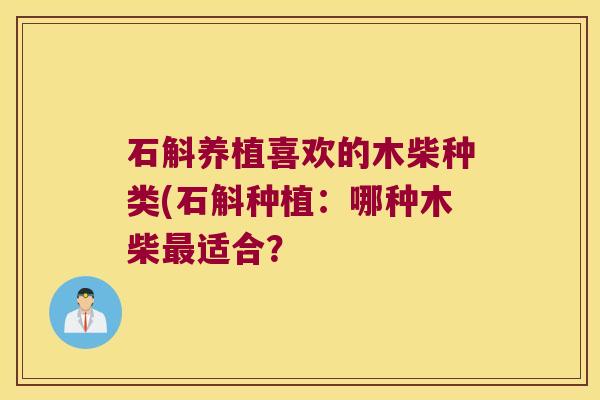 石斛养植喜欢的木柴种类(石斛种植：哪种木柴最适合?